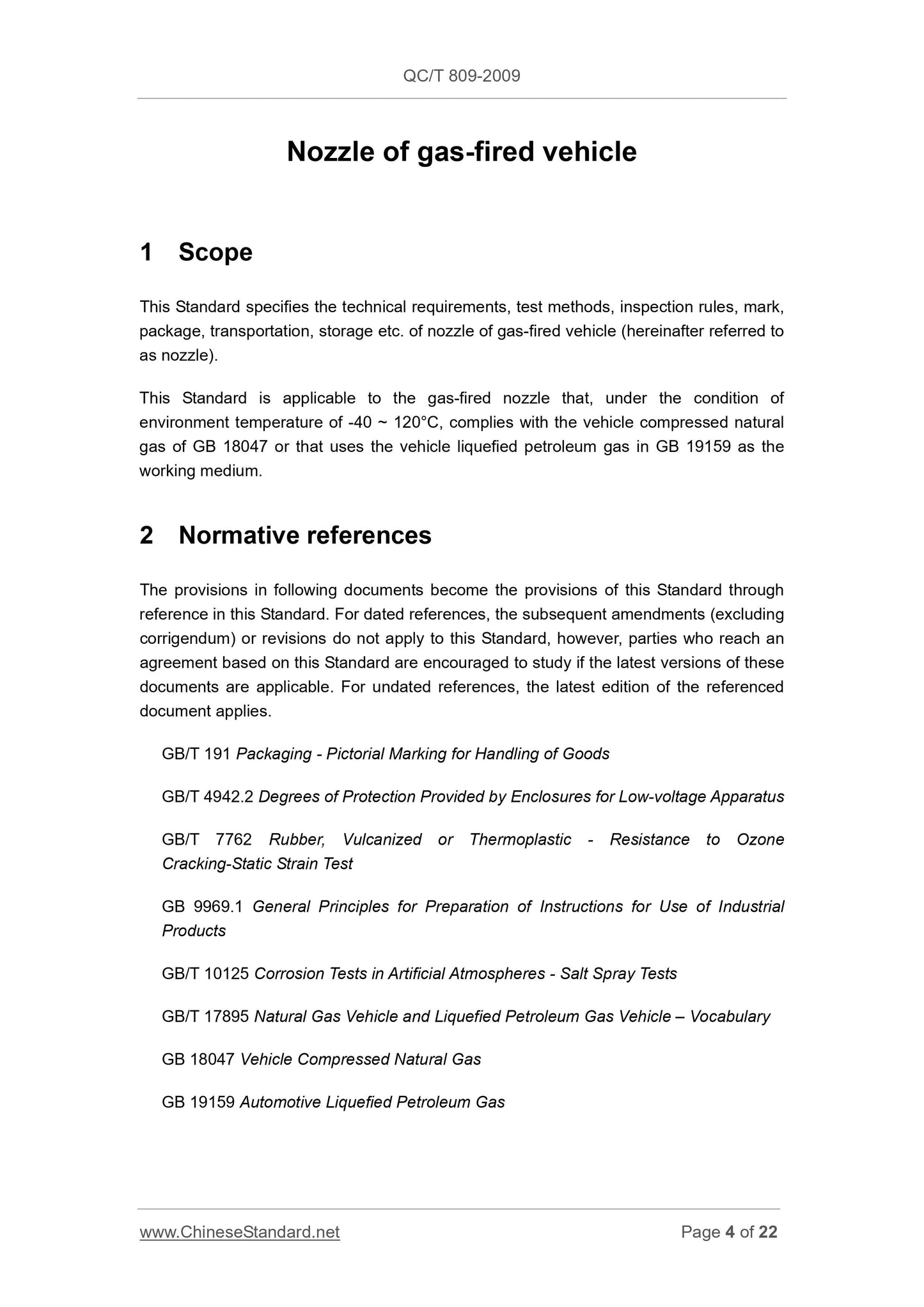 QC/T 809-2009

Nozzle of gas-fired vehicle

1 Scope

This Standard specifies the technical requirements, test methods, inspection rules, mark, package, transportation, storage etc. of nozzle of gas-fired vehicle (hereinafter referred to as nozzle).

This Standard is applicable to the gas-fired nozzle that, under the condition of environment temperature of -40 ~ 120°C, complies with the vehicle compressed natural gas of GB 18047 or that uses the vehicle liquefied petroleum gas in GB 19159 as the working medium.

2 Normative references

The provisions in following documents become the provisions of this Standard through reference in this Standard. For dated references, the subsequent amendments (excluding corrigendum) or revisions do not apply to this Standard, however, parties who reach an agreement based on this Standard are encouraged to study if the latest versions of these documents are applicable. For undated references, the latest edition of the referenced document applies.

GB/T 191 Packaging - Pictorial Marking for Handling of Goods

GB/T 4942.2 Degrees of Protection Provided by Enclosures for Low-voltage Apparatus

GB/T 7762 Rubber, Vulcanized or Thermoplastic - Resistance to Ozone Cracking-Static Strain Test

GB 9969.1 General Principles for Preparation of Instructions for Use of Industrial Products

GB/T 10125 Corrosion Tests in Artificial Atmospheres - Salt Spray Tests

GB/T 17895 Natural Gas Vehicle and Liquefied Petroleum Gas Vehicle – Vocabulary

GB 18047 Vehicle Compressed Natural Gas

GB 19159 Automotive Liquefied Petroleum Gas

www.ChineseStandard.net

Page 4 of 22